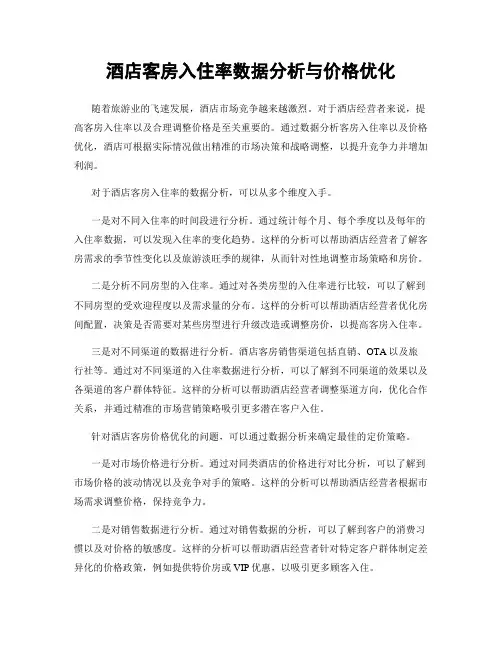 酒店客房入住率数据分析与价格优化

随着旅游业的飞速发展，酒店市场竞争越来越激烈。对于酒店经营者来说，提高客房入住率以及合理调整价格是至关重要的。通过数据分析客房入住率以及价格优化，酒店可根据实际情况做出精准的市场决策和战略调整，以提升竞争力并增加利润。

对于酒店客房入住率的数据分析，可以从多个维度入手。

一是对不同入住率的时间段进行分析。通过统计每个月、每个季度以及每年的入住率数据，可以发现入住率的变化趋势。这样的分析可以帮助酒店经营者了解客房需求的季节性变化以及旅游淡旺季的规律，从而针对性地调整市场策略和房价。

二是分析不同房型的入住率。通过对各类房型的入住率进行比较，可以了解到不同房型的受欢迎程度以及需求量的分布。这样的分析可以帮助酒店经营者优化房间配置，决策是否需要对某些房型进行升级改造或调整房价，以提高客房入住率。

三是对不同渠道的数据进行分析。酒店客房销售渠道包括直销、OTA以及旅行社等。通过对不同渠道的入住率数据进行分析，可以了解到不同渠道的效果以及各渠道的客户群体特征。这样的分析可以帮助酒店经营者调整渠道方向，优化合作关系，并通过精准的市场营销策略吸引更多潜在客户入住。

针对酒店客房价格优化的问题，可以通过数据分析来确定最佳的定价策略。

一是对市场价格进行分析。通过对同类酒店的价格进行对比分析，可以了解到市场价格的波动情况以及竞争对手的策略。这样的分析可以帮助酒店经营者根据市场需求调整价格，保持竞争力。

二是对销售数据进行分析。通过对销售数据的分析，可以了解到客户的消费习惯以及对价格的敏感度。这样的分析可以帮助酒店经营者针对特定客户群体制定差异化的价格政策，例如提供特价房或VIP优惠，以吸引更多顾客入住。